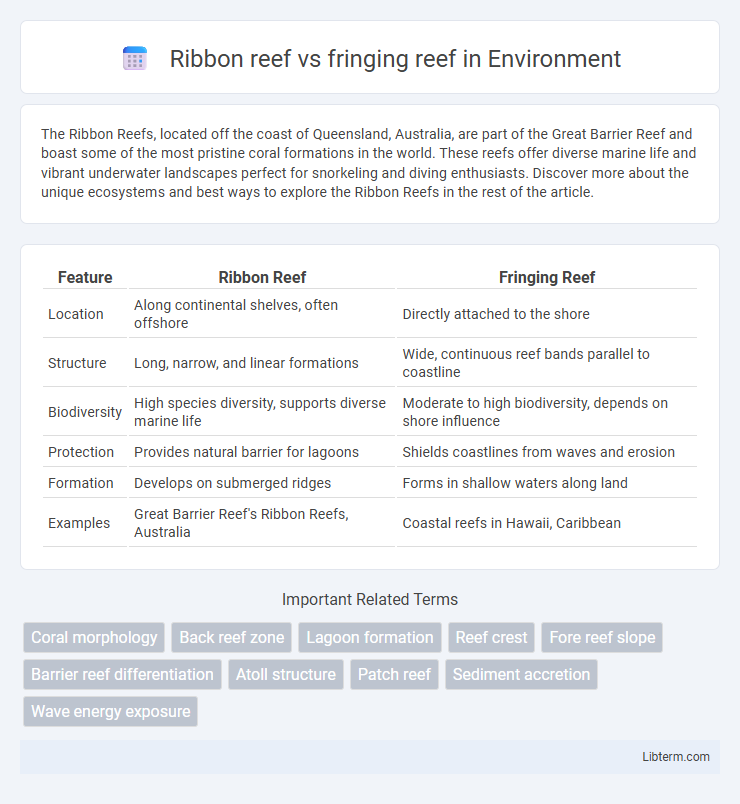 Ribbon reef vs fringing reef in Environment

The Ribbon Reefs, located off the coast of Queensland, Australia, are part of the Great Barrier Reef and boast some of the most pristine coral formations in the world. These reefs offer diverse marine life and vibrant underwater landscapes perfect for snorkeling and diving enthusiasts. Discover more about the unique ecosystems and best ways to explore the Ribbon Reefs in the rest of the article.

| Feature | Ribbon Reef | Fringing Reef |
|---|---|---|
| Location | Along continental shelves, often offshore | Directly attached to the shore |
| Structure | Long, narrow, and linear formations | Wide, continuous reef bands parallel to coastline |
| Biodiversity | High species diversity, supports diverse marine life | Moderate to high biodiversity, depends on shore influence |
| Protection | Provides natural barrier for lagoons | Shields coastlines from waves and erosion |
| Formation | Develops on submerged ridges | Forms in shallow waters along land |
| Examples | Great Barrier Reef's Ribbon Reefs, Australia | Coastal reefs in Hawaii, Caribbean |

Important Related Terms

Coral morphology
Back reef zone
Lagoon formation
Reef crest
Fore reef slope
Barrier reef differentiation
Atoll structure
Patch reef
Sediment accretion
Wave energy exposure

Libterm.com